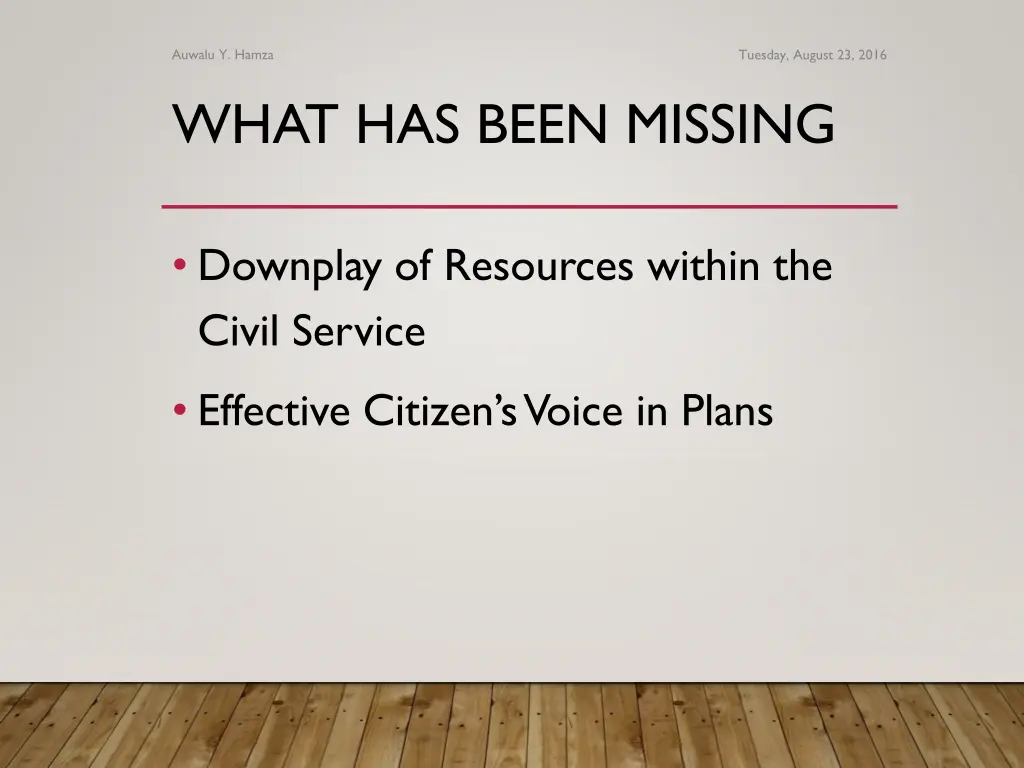 Auwalu Y. Hamza

Tuesday, August 23, 2016

WHAT HAS BEEN MISSING

• Downplay of Resources within the Civil Service

• Effective Citizen's Voice in Plans